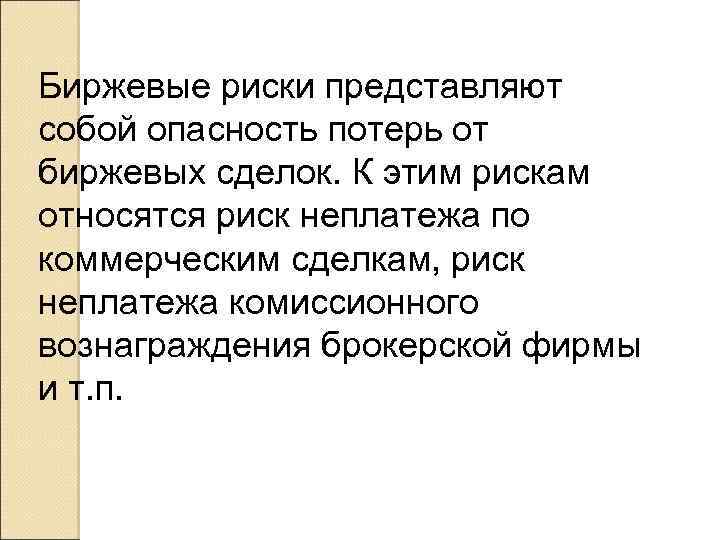 Биржевые риски представляют собой опасность потерь от биржевых сделок. К этим рискам относятся риск неплатежа по коммерческим сделкам, риск неплатежа комиссионного вознаграждения брокерской фирмы и т.п.